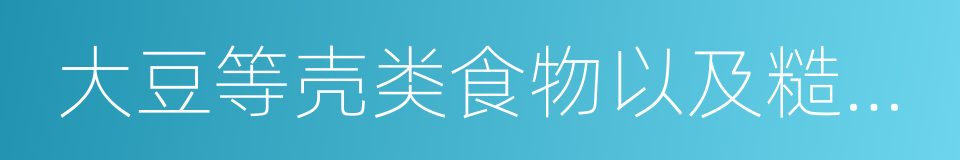 大豆等壳类食物以及糙...